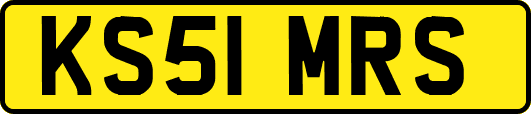 KS51 MRS